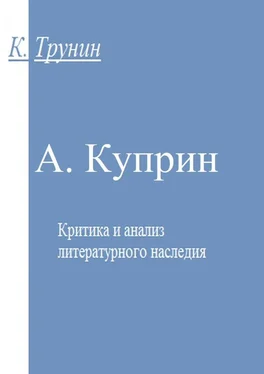 К. Трунин

А. Куприн

Критика и анализ литературного наследия